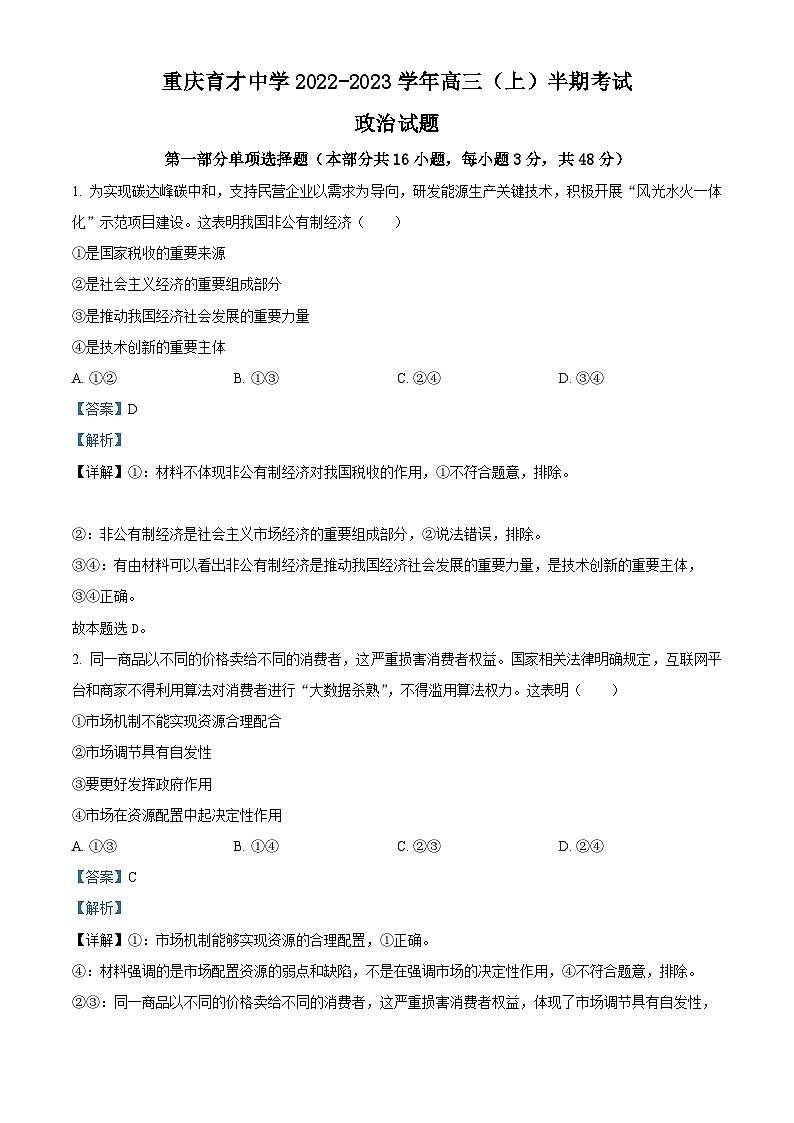 重庆育才中学 2022-2023 学年高三（上）半期考试

政治试题

第一部分单项选择题（本部分共 16 小题，每小题 3 分，共 48 分）

1. 为实现碳达峰碳中和，支持民营企业以需求为导向，研发能源生产关键技术，积极开展“风光水火一体化”示范项目建设。这表明我国非公有制经济（　　）

①是国家税收的重要来源

②是社会主义经济的重要组成部分

③是推动我国经济社会发展的重要力量

④是技术创新的重要主体

A. ①②　　B. ①③　　C. ②④　　D. ③④

【答案】D

【解析】

【详解】①：材料不体现非公有制经济对我国税收的作用，①不符合题意，排除。

②：非公有制经济是社会主义市场经济的重要组成部分，②说法错误，排除。

③④：有由材料可以看出非公有制经济是推动我国经济社会发展的重要力量，是技术创新的重要主体，③④正确。

故本题选 D。

2. 同一商品以不同的价格卖给不同的消费者，这严重损害消费者权益。国家相关法律明确规定，互联网平台和商家不得利用算法对消费者进行“大数据杀熟”，不得滥用算法权力。这表明（　　）

①市场机制不能实现资源合理配合

②市场调节具有自发性

③要更好发挥政府作用

④市场在资源配置中起决定性作用

A. ①③　　B. ①④　　C. ②③　　D. ②④

【答案】C

【解析】

【详解】①：市场机制能够实现资源的合理配置，①正确。

④：材料强调的是市场配置资源的弱点和缺陷，不是在强调市场的决定性作用，④不符合题意，排除。

②③：同一商品以不同的价格卖给不同的消费者，这严重损害消费者权益，体现了市场调节具有自发性，